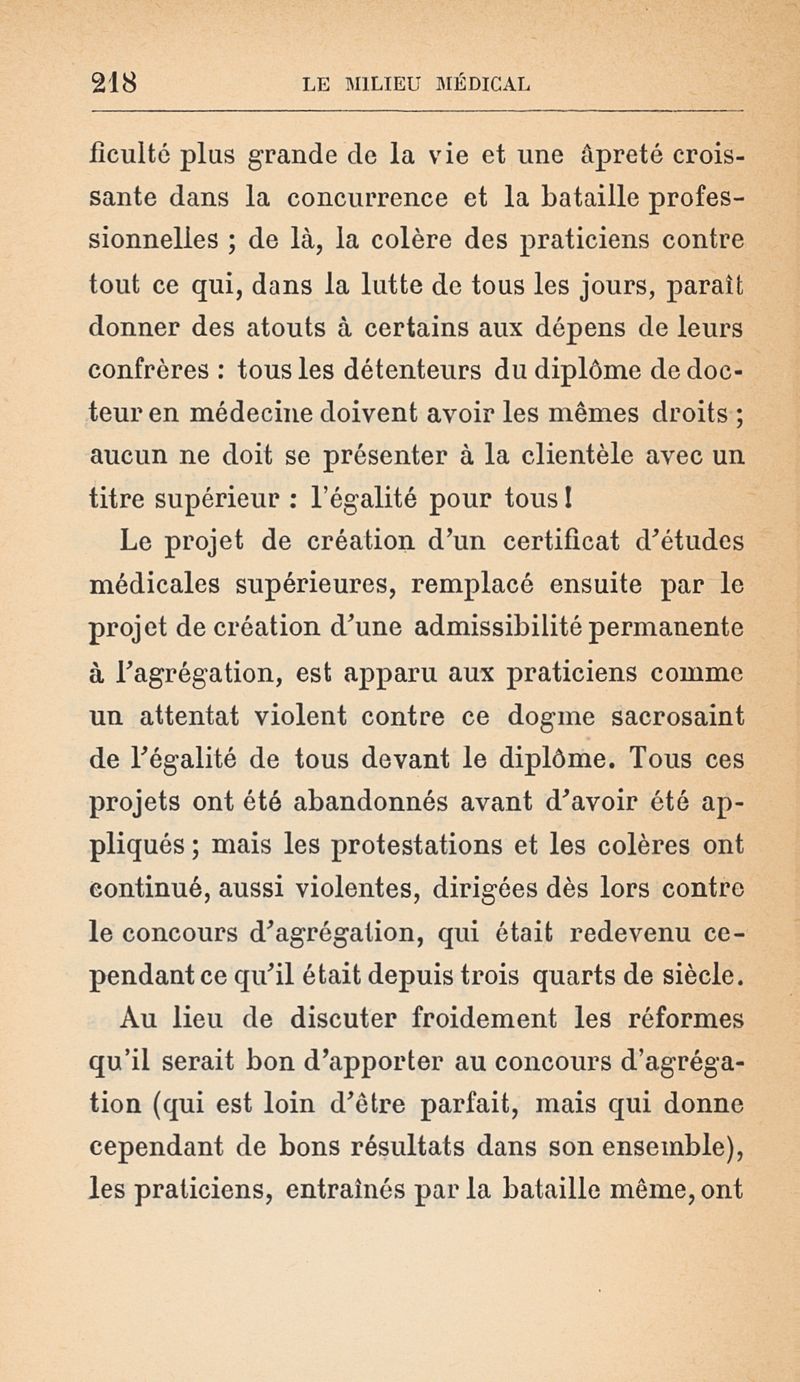 218 LE MILIEU MÉDICAL

ficulté plus grande de la vie et une âpreté croissante dans la concurrence et la bataille professionnelles ; de là, la colère des praticiens contre tout ce qui, dans la lutte de tous les jours, paraît donner des atouts à certains aux dépens de leurs confrères : tous les détenteurs du diplôme de docteur en médecine doivent avoir les mêmes droits ; aucun ne doit se présenter à la clientèle avec un titre supérieur : l'égalité pour tous !

Le projet de création d'un certificat d'études médicales supérieures, remplacé ensuite par le projet de création d'une admissibilité permanente à l'agrégation, est apparu aux praticiens comme un attentat violent contre ce dogme sacrosaint de l'égalité de tous devant le diplôme. Tous ces projets ont été abandonnés avant d'avoir été appliqués ; mais les protestations et les colères ont continué, aussi violentes, dirigées dès lors contre le concours d'agrégation, qui était redevenu cependant ce qu'il était depuis trois quarts de siècle.

Au lieu de discuter froidement les réformes qu'il serait bon d'apporter au concours d'agrégation (qui est loin d'être parfait, mais qui donne cependant de bons résultats dans son ensemble), les praticiens, entraînés par la bataille même, ont